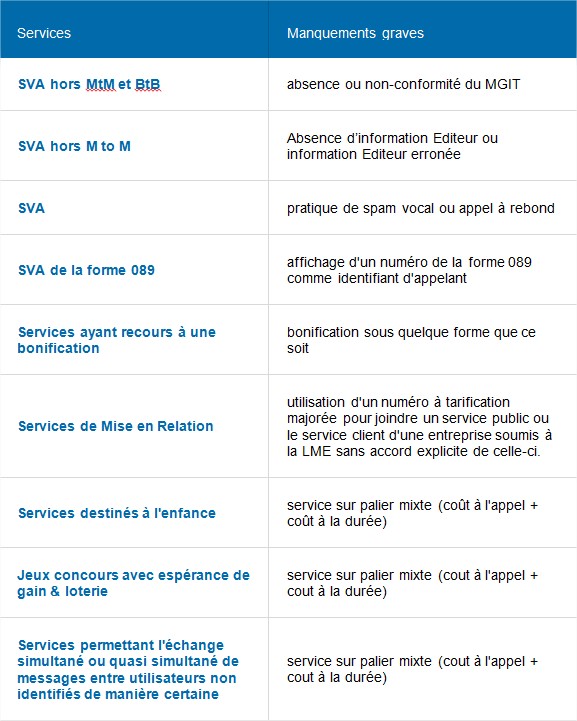 | Services | Manquements graves |
|---|---|
| SVA hors MtM et BtB | absence ou non-conformité du MGIT |
| SVA hors M to M | Absence d'information Editeur ou information Editeur erronée |
| SVA | pratique de spam vocal ou appel à rebond |
| SVA de la forme 089 | affichage d'un numéro de la forme 089 comme identifiant d'appelant |
| Services ayant recours à une bonification | bonification sous quelque forme que ce soit |
| Services de Mise en Relation | utilisation d'un numéro à tarification majorée pour joindre un service public ou le service client d'une entreprise soumis à la LME sans accord explicite de celle-ci. |
| Services destinés à l'enfance | service sur palier mixte (coût à l'appel + coût à la durée) |
| Jeux concours avec espérance de gain & loterie | service sur palier mixte (cout à l'appel + cout à la durée) |
| Services permettant l'échange simultané ou quasi simultané de messages entre utilisateurs non identifiés de manière certaine | service sur palier mixte (cout à l'appel + cout à la durée) |